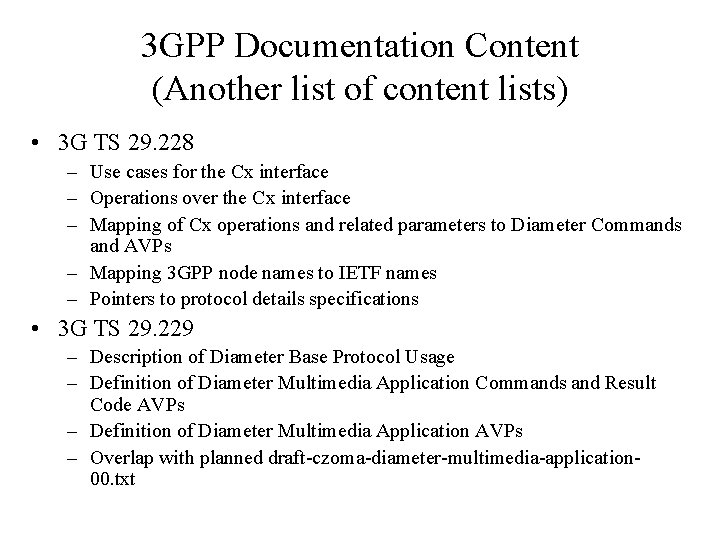 3GPP Documentation Content
(Another list of content lists)

• 3G TS 29.228
– Use cases for the Cx interface
– Operations over the Cx interface
– Mapping of Cx operations and related parameters to Diameter Commands and AVPs
– Mapping 3GPP node names to IETF names
– Pointers to protocol details specifications

• 3G TS 29.229
– Description of Diameter Base Protocol Usage
– Definition of Diameter Multimedia Application Commands and Result Code AVPs
– Definition of Diameter Multimedia Application AVPs
– Overlap with planned draft-czoma-diameter-multimedia-application-00.txt